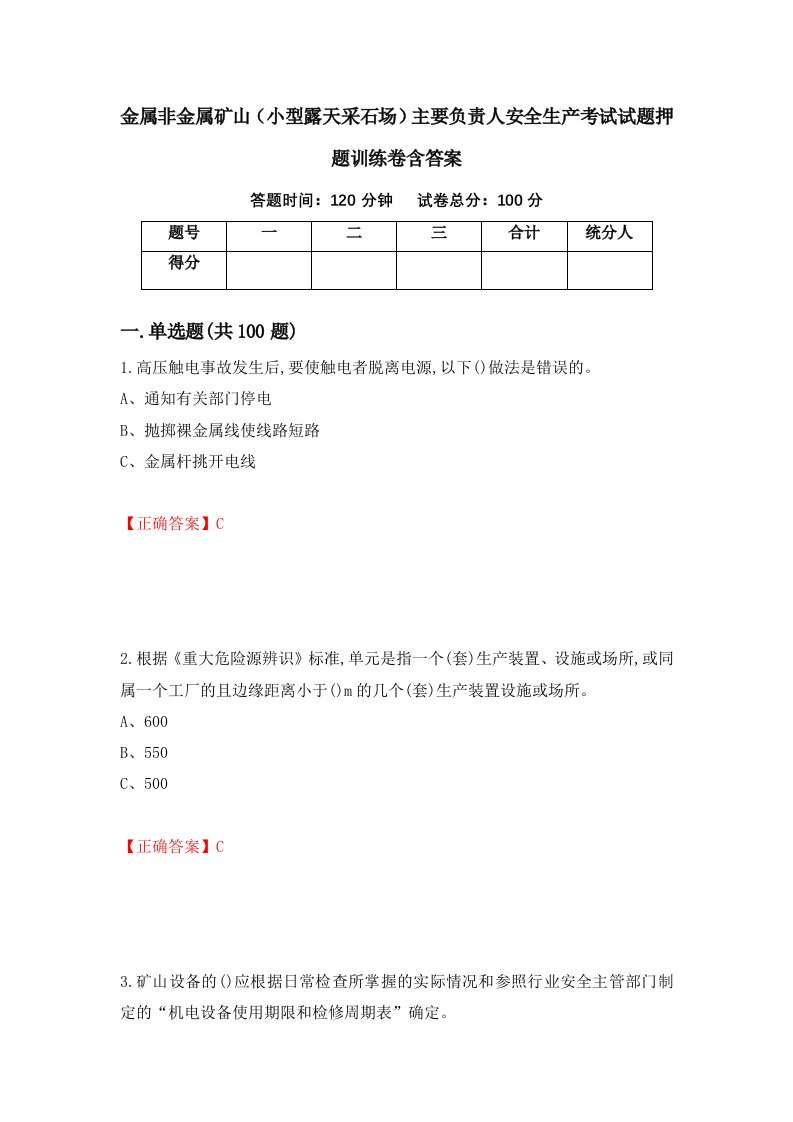 金属非金属矿山（小型露天采石场）主要负责人安全生产考试试题押题训练卷含答案

答题时间：120 分钟　　试卷总分：100 分

| 题号 | 一 | 二 | 三 | 合计 | 统分人 |
|---|---|---|---|---|---|
| 得分 | | | | | |

一.单选题(共 100 题)

1.高压触电事故发生后,要使触电者脱离电源,以下()做法是错误的。
A、通知有关部门停电
B、抛掷裸金属线使线路短路
C、金属杆挑开电线

【正确答案】C

2.根据《重大危险源辨识》标准,单元是指一个(套)生产装置、设施或场所,或同属一个工厂的且边缘距离小于()m 的几个(套)生产装置设施或场所。
A、600
B、550
C、500

【正确答案】C

3.矿山设备的()应根据日常检查所掌握的实际情况和参照行业安全主管部门制定的“机电设备使用期限和检修周期表”确定。